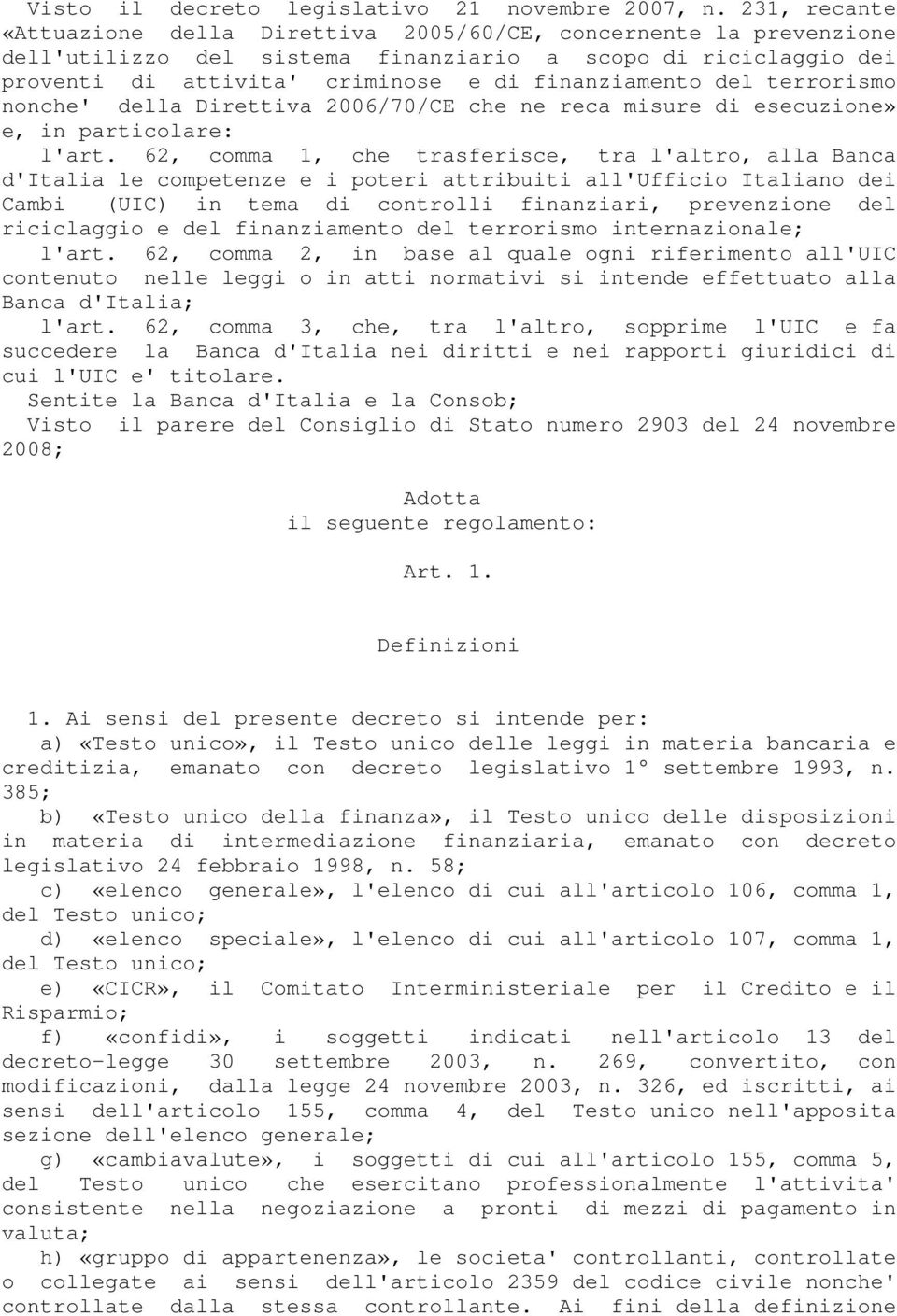 Visto il decreto legislativo 21 novembre 2007, n. 231, recante «Attuazione della Direttiva 2005/60/CE, concernente la prevenzione dell'utilizzo del sistema finanziario a scopo di riciclaggio dei proventi di attivita' criminose e di finanziamento del terrorismo nonche' della Direttiva 2006/70/CE che ne reca misure di esecuzione» e, in particolare:

l'art. 62, comma 1, che trasferisce, tra l'altro, alla Banca d'Italia le competenze e i poteri attribuiti all'Ufficio Italiano dei Cambi (UIC) in tema di controlli finanziari, prevenzione del riciclaggio e del finanziamento del terrorismo internazionale;

l'art. 62, comma 2, in base al quale ogni riferimento all'UIC contenuto nelle leggi o in atti normativi si intende effettuato alla Banca d'Italia;

l'art. 62, comma 3, che, tra l'altro, sopprime l'UIC e fa succedere la Banca d'Italia nei diritti e nei rapporti giuridici di cui l'UIC e' titolare.

Sentite la Banca d'Italia e la Consob;

Visto il parere del Consiglio di Stato numero 2903 del 24 novembre 2008;

Adotta
il seguente regolamento:

Art. 1.

Definizioni

1. Ai sensi del presente decreto si intende per:

a) «Testo unico», il Testo unico delle leggi in materia bancaria e creditizia, emanato con decreto legislativo 1° settembre 1993, n. 385;

b) «Testo unico della finanza», il Testo unico delle disposizioni in materia di intermediazione finanziaria, emanato con decreto legislativo 24 febbraio 1998, n. 58;

c) «elenco generale», l'elenco di cui all'articolo 106, comma 1, del Testo unico;

d) «elenco speciale», l'elenco di cui all'articolo 107, comma 1, del Testo unico;

e) «CICR», il Comitato Interministeriale per il Credito e il Risparmio;

f) «confidi», i soggetti indicati nell'articolo 13 del decreto-legge 30 settembre 2003, n. 269, convertito, con modificazioni, dalla legge 24 novembre 2003, n. 326, ed iscritti, ai sensi dell'articolo 155, comma 4, del Testo unico nell'apposita sezione dell'elenco generale;

g) «cambiavalute», i soggetti di cui all'articolo 155, comma 5, del Testo unico che esercitano professionalmente l'attivita' consistente nella negoziazione a pronti di mezzi di pagamento in valuta;

h) «gruppo di appartenenza», le societa' controllanti, controllate o collegate ai sensi dell'articolo 2359 del codice civile nonche' controllate dalla stessa controllante. Ai fini della definizione